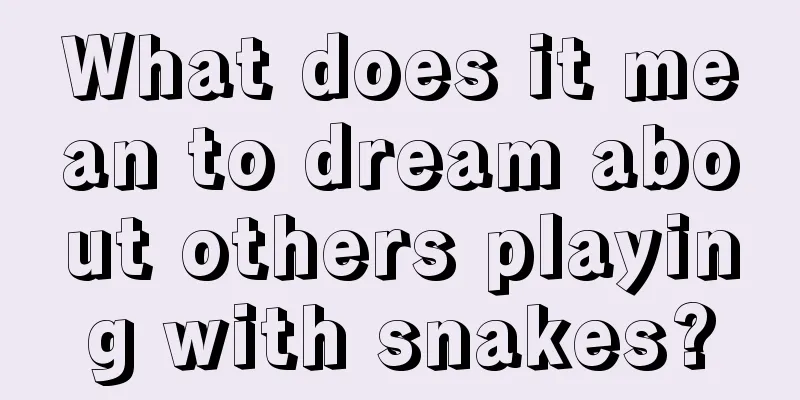 What does it mean to dream about others playing with snakes?